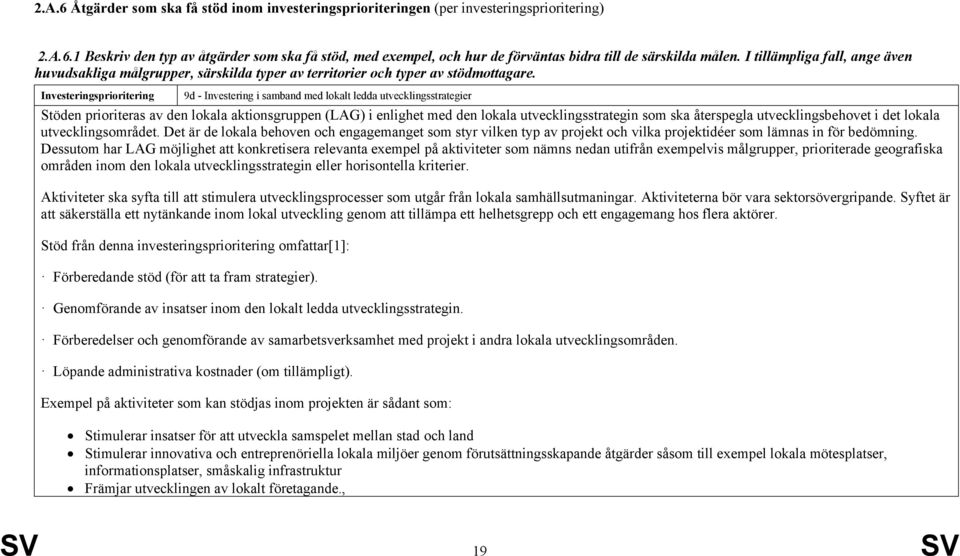 2.A.6 Åtgärder som ska få stöd inom investeringsprioriteringen (per investeringsprioritering)

2.A.6.1 Beskriv den typ av åtgärder som ska få stöd, med exempel, och hur de förväntas bidra till de särskilda målen. I tillämpliga fall, ange även huvudsakliga målgrupper, särskilda typer av territorier och typer av stödmottagare.

| Investeringsprioritering | 9d - Investering i samband med lokalt ledda utvecklingsstrategier |
|---|---|

Stöden prioriteras av den lokala aktionsgruppen (LAG) i enlighet med den lokala utvecklingsstrategin som ska återspegla utvecklingsbehovet i det lokala utvecklingsområdet. Det är de lokala behoven och engagemanget som styr vilken typ av projekt och vilka projektidéer som lämnas in för bedömning. Dessutom har LAG möjlighet att konkretisera relevanta exempel på aktiviteter som nämns nedan utifrån exempelvis målgrupper, prioriterade geografiska områden inom den lokala utvecklingsstrategin eller horisontella kriterier.

Aktiviteter ska syfta till att stimulera utvecklingsprocesser som utgår från lokala samhällsutmaningar. Aktiviteterna bör vara sektorsövergripande. Syftet är att säkerställa ett nytänkande inom lokal utveckling genom att tillämpa ett helhetsgrepp och ett engagemang hos flera aktörer.

Stöd från denna investeringsprioritering omfattar[1]:

· Förberedande stöd (för att ta fram strategier).

· Genomförande av insatser inom den lokalt ledda utvecklingsstrategin.

· Förberedelser och genomförande av samarbetsverksamhet med projekt i andra lokala utvecklingsområden.

· Löpande administrativa kostnader (om tillämpligt).

Exempel på aktiviteter som kan stödjas inom projekten är sådant som:

• Stimulerar insatser för att utveckla samspelet mellan stad och land
• Stimulerar innovativa och entreprenöriella lokala miljöer genom förutsättningsskapande åtgärder såsom till exempel lokala mötesplatser, informationsplatser, småskalig infrastruktur
• Främjar utvecklingen av lokalt företagande.,

SV 19 SV